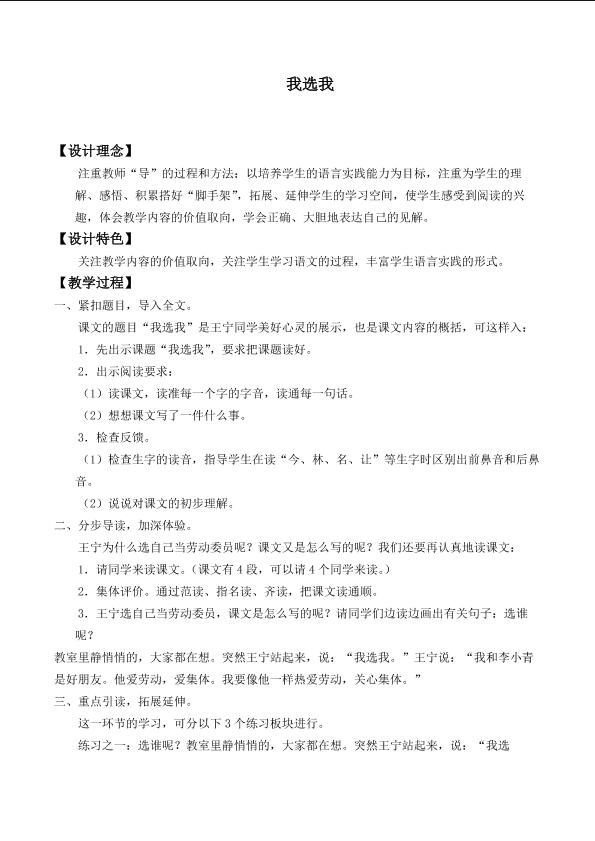 我选我

【设计理念】

注重教师“导”的过程和方法：以培养学生的语言实践能力为目标，注重为学生的理解、感悟、积累搭好“脚手架”，拓展、延伸学生的学习空间，使学生感受到阅读的兴趣，体会教学内容的价值取向，学会正确、大胆地表达自己的见解。

【设计特色】

关注教学内容的价值取向，关注学生学习语文的过程，丰富学生语言实践的形式。

【教学过程】

一、紧扣题目，导入全文。

课文的题目“我选我”是王宁同学美好心灵的展示，也是课文内容的概括，可这样入：

1．先出示课题“我选我”，要求把课题读好。

2．出示阅读要求：

（1）读课文，读准每一个字的字音，读通每一句话。

（2）想想课文写了一件什么事。

3．检查反馈。

（1）检查生字的读音，指导学生在读“今、林、名、让”等生字时区别出前鼻音和后鼻音。

（2）说说对课文的初步理解。

二、分步导读，加深体验。

王宁为什么选自己当劳动委员呢？课文又是怎么写的呢？我们还要再认真地读课文：

1．请同学来读课文。（课文有4段，可以请4个同学来读。）

2．集体评价。通过范读、指名读、齐读，把课文读通顺。

3．王宁选自己当劳动委员，课文是怎么写的呢？请同学们边读边画出有关句子：选谁呢？

教室里静悄悄的，大家都在想。突然王宁站起来，说：“我选我。”王宁说：“我和李小青是好朋友。他爱劳动，爱集体。我要像他一样热爱劳动，关心集体。”

三、重点引读，拓展延伸。

这一环节的学习，可分以下3个练习板块进行。

练习之一：选谁呢？教室里静悄悄的，大家都在想。突然王宁站起来，说：“我选